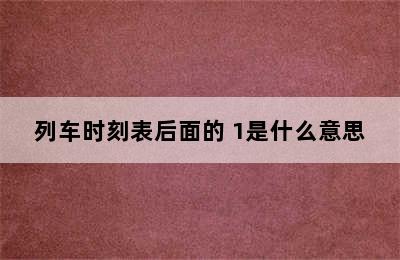 列车时刻表后面的 1是什么意思